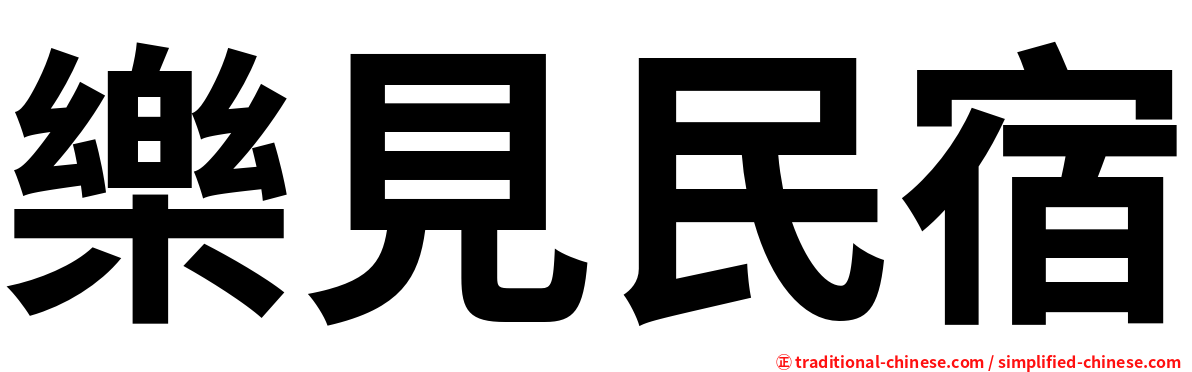 樂見民宿

㊣ traditional-chinese.com / simplified-chinese.com